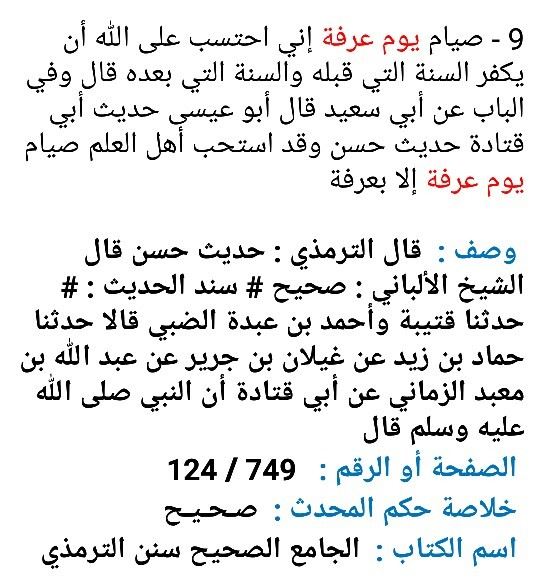 9 - صيام يوم عرفة إني احتسب على الله أن يكفر السنة التي قبله والسنة التي بعده قال وفي الباب عن أبي سعيد قال أبو عيسى حديث أبي قتادة حديث حسن وقد استحب أهل العلم صيام يوم عرفة إلا بعرفة

وصف : قال الترمذي : حديث حسن قال الشيخ الألباني : صحيح # سند الحديث : # حدثنا قتيبة وأحمد بن عبدة الضبي قالا حدثنا حماد بن زيد عن غيلان بن جرير عن عبد الله بن معبد الزماني عن أبي قتادة أن النبي صلى الله عليه وسلم قال
الصفحة أو الرقم : 749 / 124
خلاصة حكم المحدث : صحيح
اسم الكتاب : الجامع الصحيح سنن الترمذي